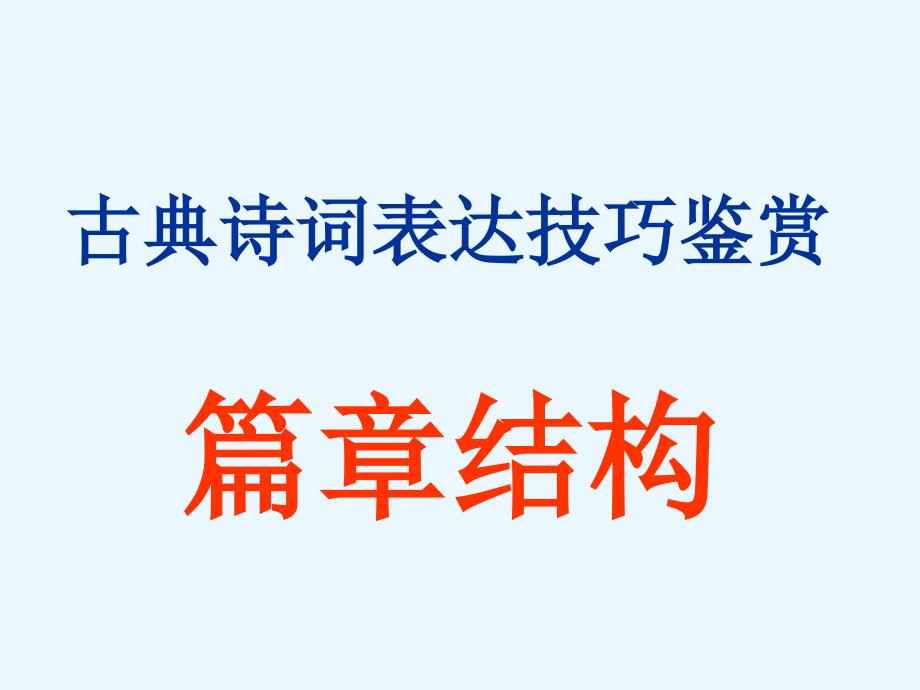 古典诗词表达技巧鉴赏

篇章结构